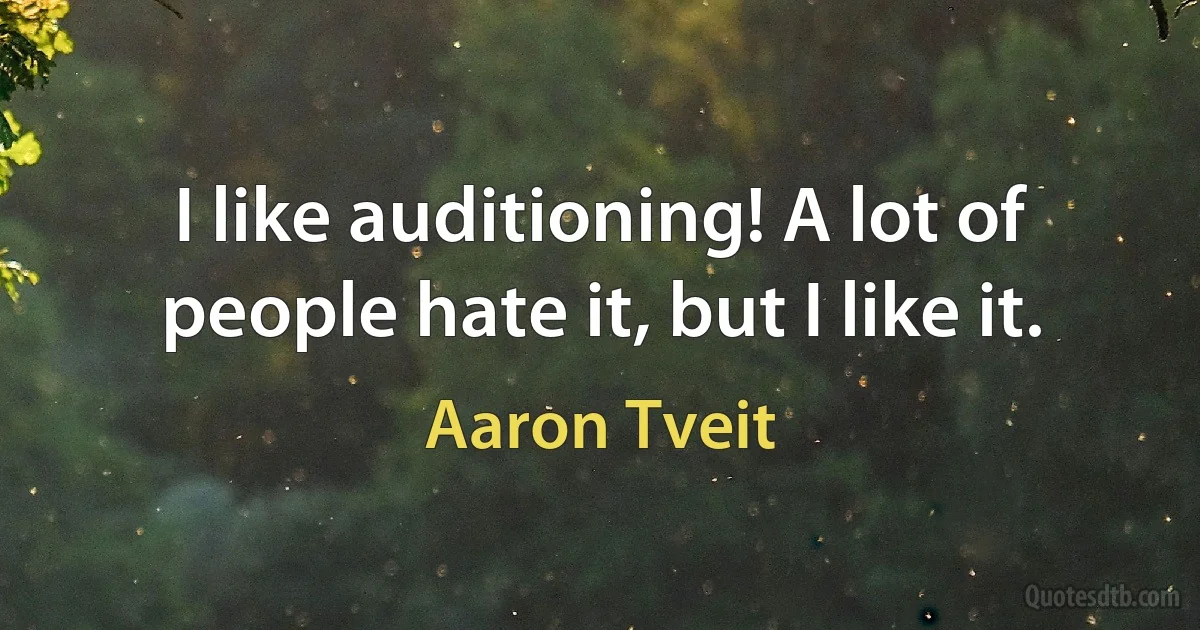 I like auditioning! A lot of people hate it, but I like it.

Aaron Tveit

Quotesdtb.com